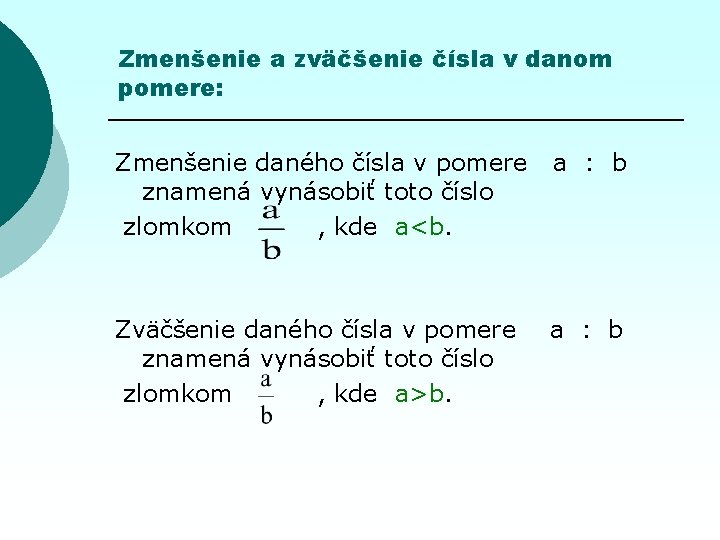 Zmenšenie a zväčšenie čísla v danom pomere:

Zmenšenie daného čísla v pomere a : b znamená vynásobiť toto číslo zlomkom $\frac{a}{b}$ , kde a<b.

Zväčšenie daného čísla v pomere a : b znamená vynásobiť toto číslo zlomkom $\frac{a}{b}$ , kde a>b.